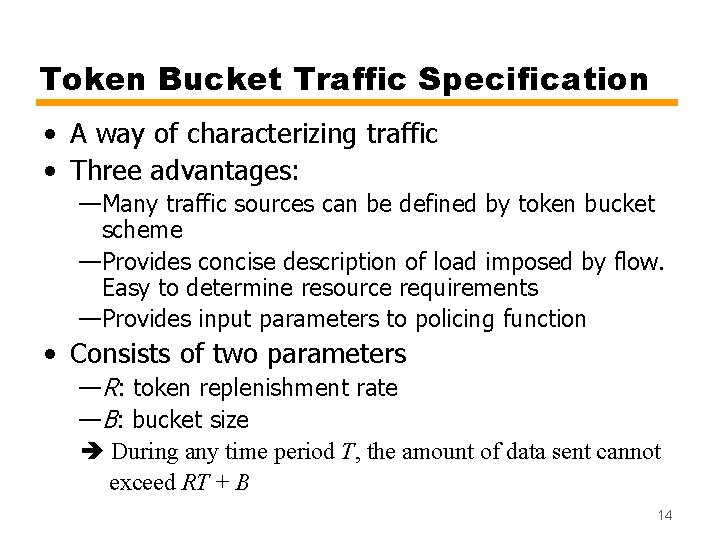 Token Bucket Traffic Specification

• A way of characterizing traffic
• Three advantages:
—Many traffic sources can be defined by token bucket scheme
—Provides concise description of load imposed by flow. Easy to determine resource requirements
—Provides input parameters to policing function
• Consists of two parameters
—$R$: token replenishment rate
—$B$: bucket size
➔ During any time period $T$, the amount of data sent cannot exceed $RT + B$

14